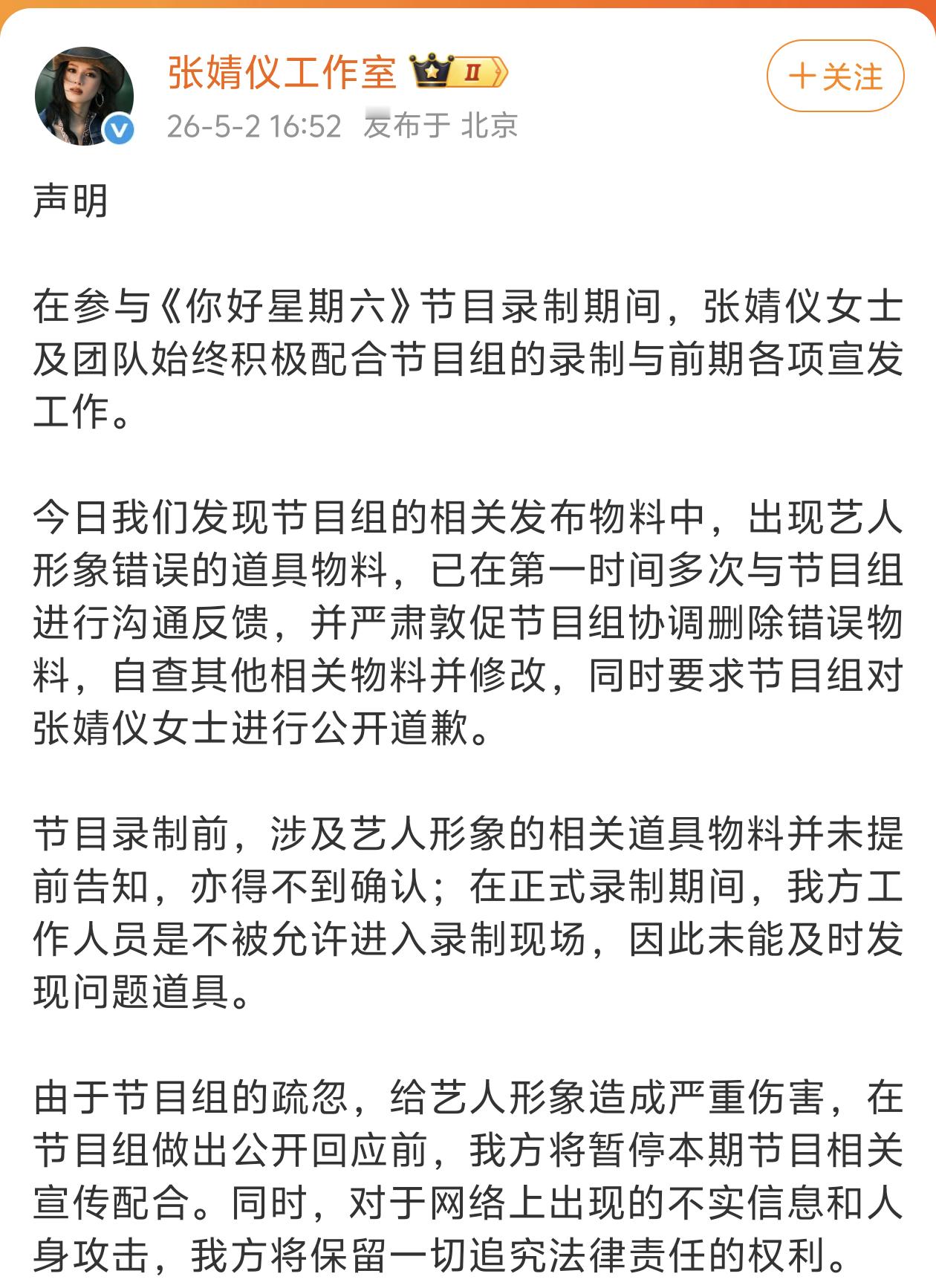 张婧仪工作室 II

＋关注

26-5-2 16:52 发布于 北京

声明

在参与《你好星期六》节目录制期间，张婧仪女士及团队始终积极配合节目组的录制与前期各项宣发工作。

今日我们发现节目组的相关发布物料中，出现艺人形象错误的道具物料，已在第一时间多次与节目组进行沟通反馈，并严肃敦促节目组协调删除错误物料，自查其他相关物料并修改，同时要求节目组对张婧仪女士进行公开道歉。

节目录制前，涉及艺人形象的相关道具物料并未提前告知，亦得不到确认；在正式录制期间，我方工作人员是不被允许进入录制现场，因此未能及时发现问题道具。

由于节目组的疏忽，给艺人形象造成严重伤害，在节目组做出公开回应前，我方将暂停本期节目相关宣传配合。同时，对于网络上出现的不实信息和人身攻击，我方将保留一切追究法律责任的权利。